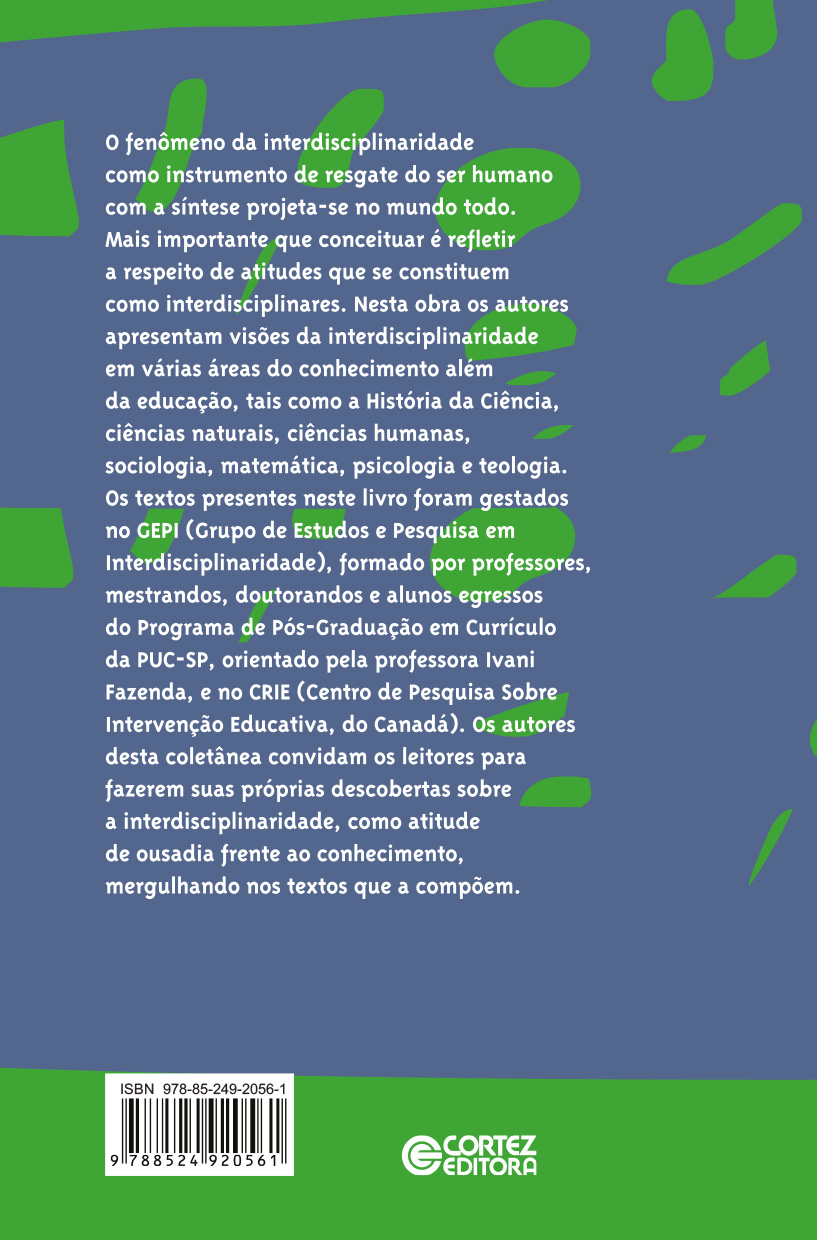 O fenômeno da interdisciplinaridade como instrumento de resgate do ser humano com a síntese projeta-se no mundo todo. Mais importante que conceituar é refletir a respeito de atitudes que se constituem como interdisciplinares. Nesta obra os autores apresentam visões da interdisciplinaridade em várias áreas do conhecimento além da educação, tais como a História da Ciência, ciências naturais, ciências humanas, sociologia, matemática, psicologia e teologia. Os textos presentes neste livro foram gestados no GEPI (Grupo de Estudos e Pesquisa em Interdisciplinaridade), formado por professores, mestrandos, doutorandos e alunos egressos do Programa de Pós-Graduação em Currículo da PUC-SP, orientado pela professora Ivani Fazenda, e no CRIE (Centro de Pesquisa Sobre Intervenção Educativa, do Canadá). Os autores desta coletânea convidam os leitores para fazerem suas próprias descobertas sobre a interdisciplinaridade, como atitude de ousadia frente ao conhecimento, mergulhando nos textos que a compõem.

ISBN 978-85-249-2056-1

9 788524 920561

CORTEZ EDITORA